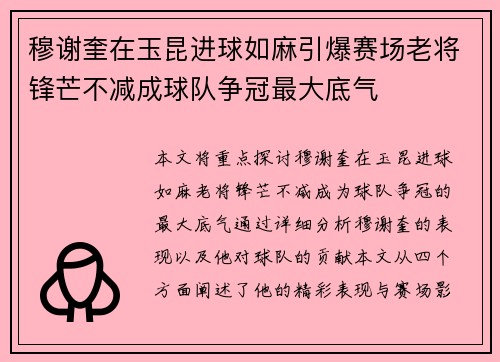 穆谢奎在玉昆进球如麻引爆赛场老将锋芒不减成球队争冠最大底气

本文将重点探讨穆谢奎在玉昆进球如麻老将锋芒不减成为球队争冠的最大底气通过详细分析穆谢奎的表现以及他对球队的贡献本文从四个方面阐述了他的精彩表现与赛场影